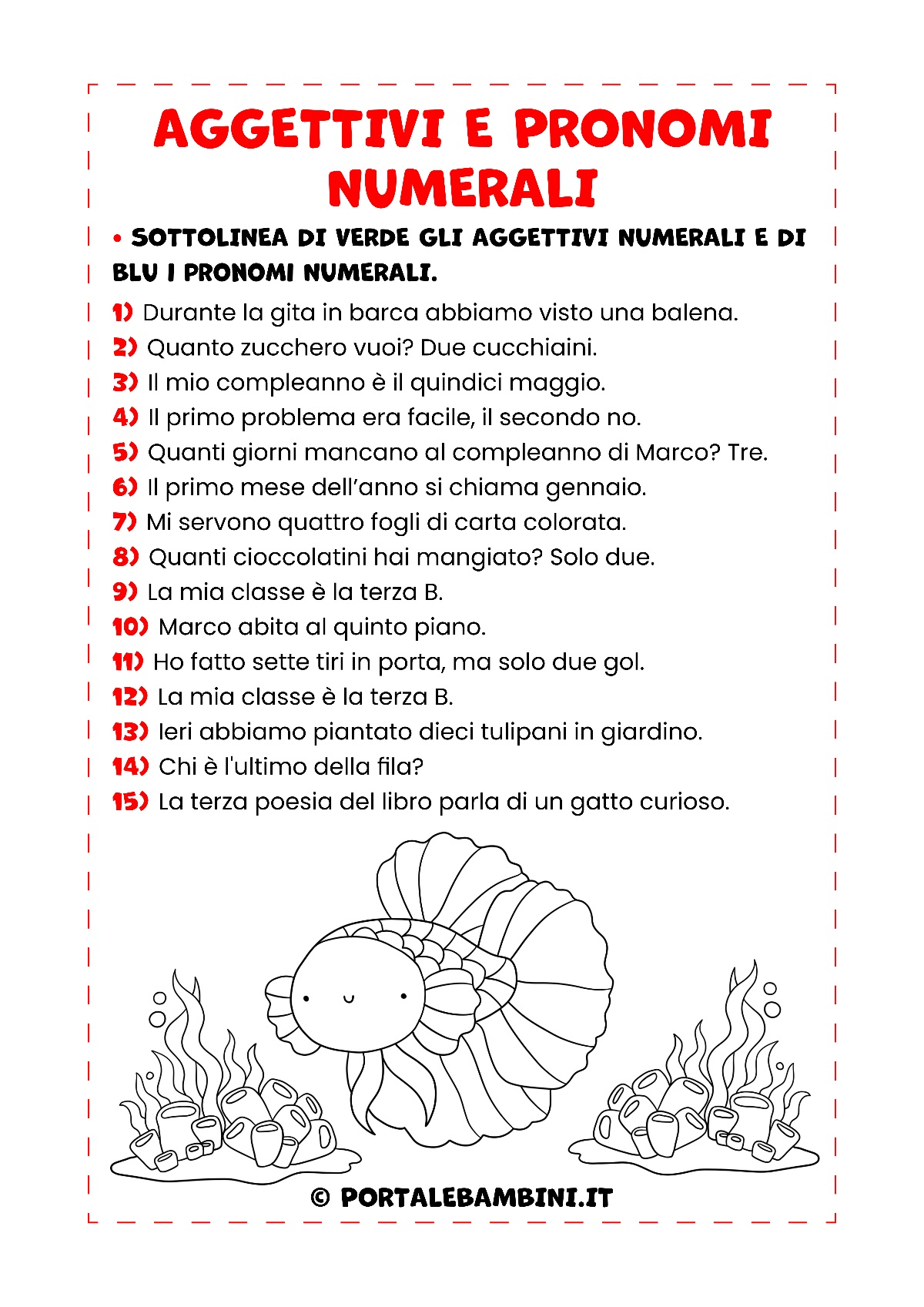 AGGETTIVI E PRONOMI NUMERALI

• SOTTOLINEA DI VERDE GLI AGGETTIVI NUMERALI E DI BLU I PRONOMI NUMERALI.

1) Durante la gita in barca abbiamo visto una balena.
2) Quanto zucchero vuoi? Due cucchiaini.
3) Il mio compleanno è il quindici maggio.
4) Il primo problema era facile, il secondo no.
5) Quanti giorni mancano al compleanno di Marco? Tre.
6) Il primo mese dell'anno si chiama gennaio.
7) Mi servono quattro fogli di carta colorata.
8) Quanti cioccolatini hai mangiato? Solo due.
9) La mia classe è la terza B.
10) Marco abita al quinto piano.
11) Ho fatto sette tiri in porta, ma solo due gol.
12) La mia classe è la terza B.
13) Ieri abbiamo piantato dieci tulipani in giardino.
14) Chi è l'ultimo della fila?
15) La terza poesia del libro parla di un gatto curioso.

© PORTALEBAMBINI.IT